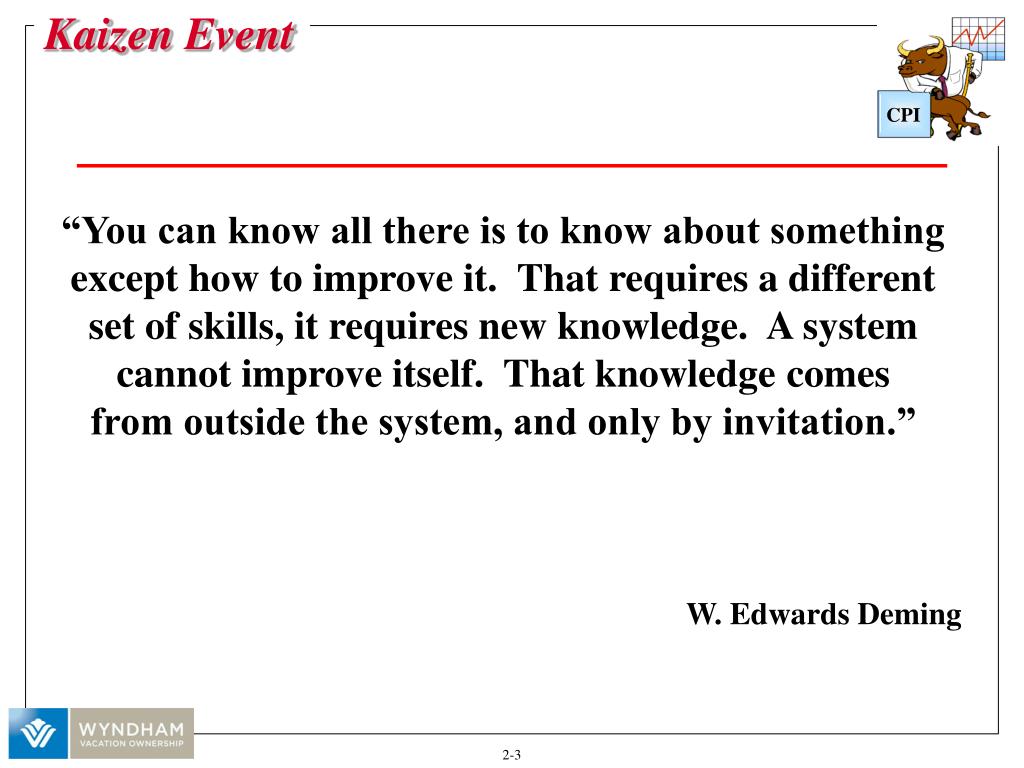 Kaizen Event

CPI

“You can know all there is to know about something except how to improve it. That requires a different set of skills, it requires new knowledge. A system cannot improve itself. That knowledge comes from outside the system, and only by invitation.”

W. Edwards Deming

WYNDHAM
VACATION OWNERSHIP

2-3